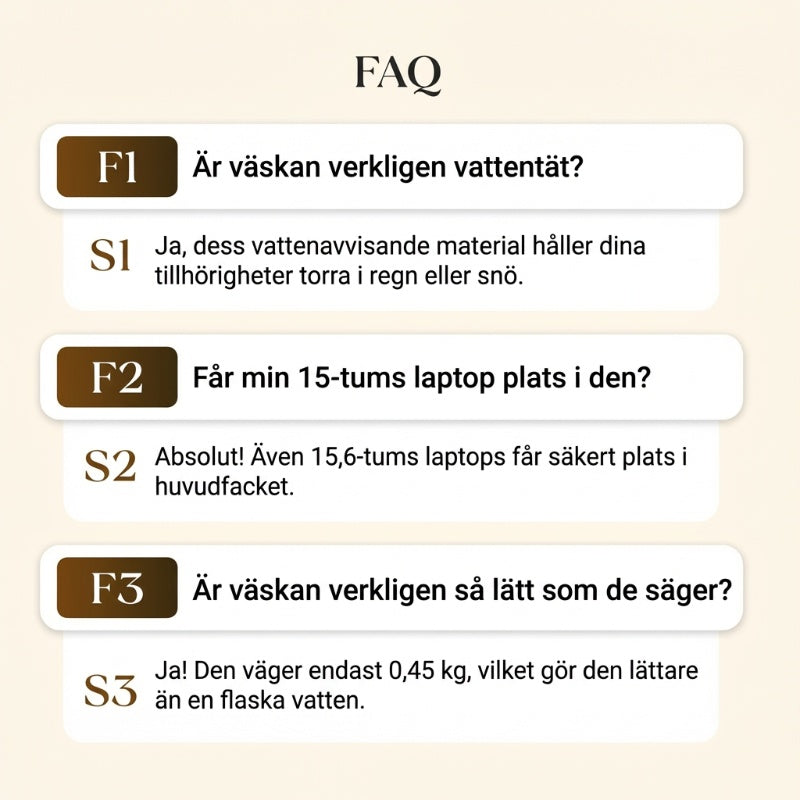 FAQ

F1 Är väskan verkligen vattentät?

S1 Ja, dess vattenavvisande material håller dina tillhörigheter torra i regn eller snö.

F2 Får min 15-tums laptop plats i den?

S2 Absolut! Även 15,6-tums laptops får säkert plats i huvudfacket.

F3 Är väskan verkligen så lätt som de säger?

S3 Ja! Den väger endast 0,45 kg, vilket gör den lättare än en flaska vatten.